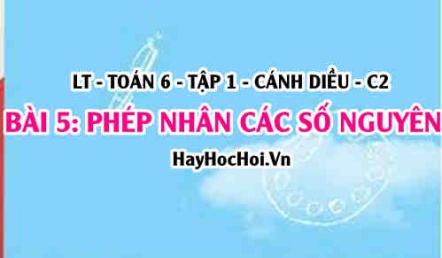 LT - TOÁN 6 - TẬP 1 - CÁNH DIỀU - C2

BÀI 5: PHÉP NHÂN CÁC SỐ NGUYÊN

HayHocHoi.Vn